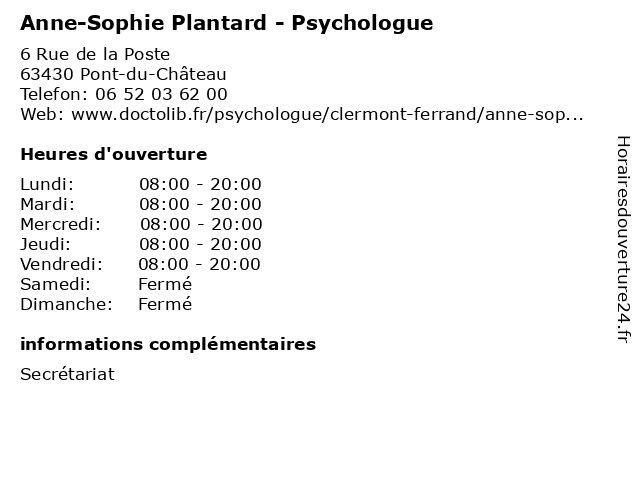 Anne-Sophie Plantard - Psychologue

6 Rue de la Poste
63430 Pont-du-Château
Telefon: 06 52 03 62 00
Web: www.doctolib.fr/psychologue/clermont-ferrand/anne-sop...

Heures d'ouverture

Lundi: 08:00 - 20:00
Mardi: 08:00 - 20:00
Mercredi: 08:00 - 20:00
Jeudi: 08:00 - 20:00
Vendredi: 08:00 - 20:00
Samedi: Fermé
Dimanche: Fermé

informations complémentaires

Secrétariat

Horairesdouverture24.fr